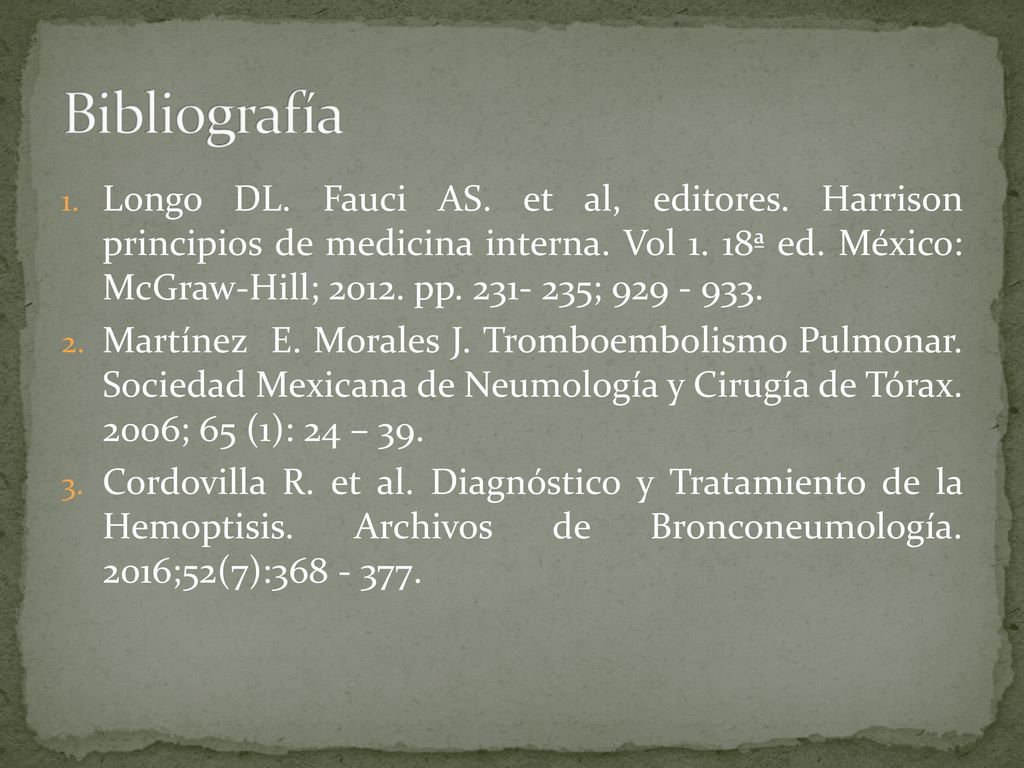 Bibliografía

1. Longo DL. Fauci AS. et al, editores. Harrison principios de medicina interna. Vol 1. 18ª ed. México: McGraw-Hill; 2012. pp. 231- 235; 929 - 933.
2. Martínez E. Morales J. Tromboembolismo Pulmonar. Sociedad Mexicana de Neumología y Cirugía de Tórax. 2006; 65 (1): 24 – 39.
3. Cordovilla R. et al. Diagnóstico y Tratamiento de la Hemoptisis. Archivos de Bronconeumología. 2016;52(7):368 - 377.